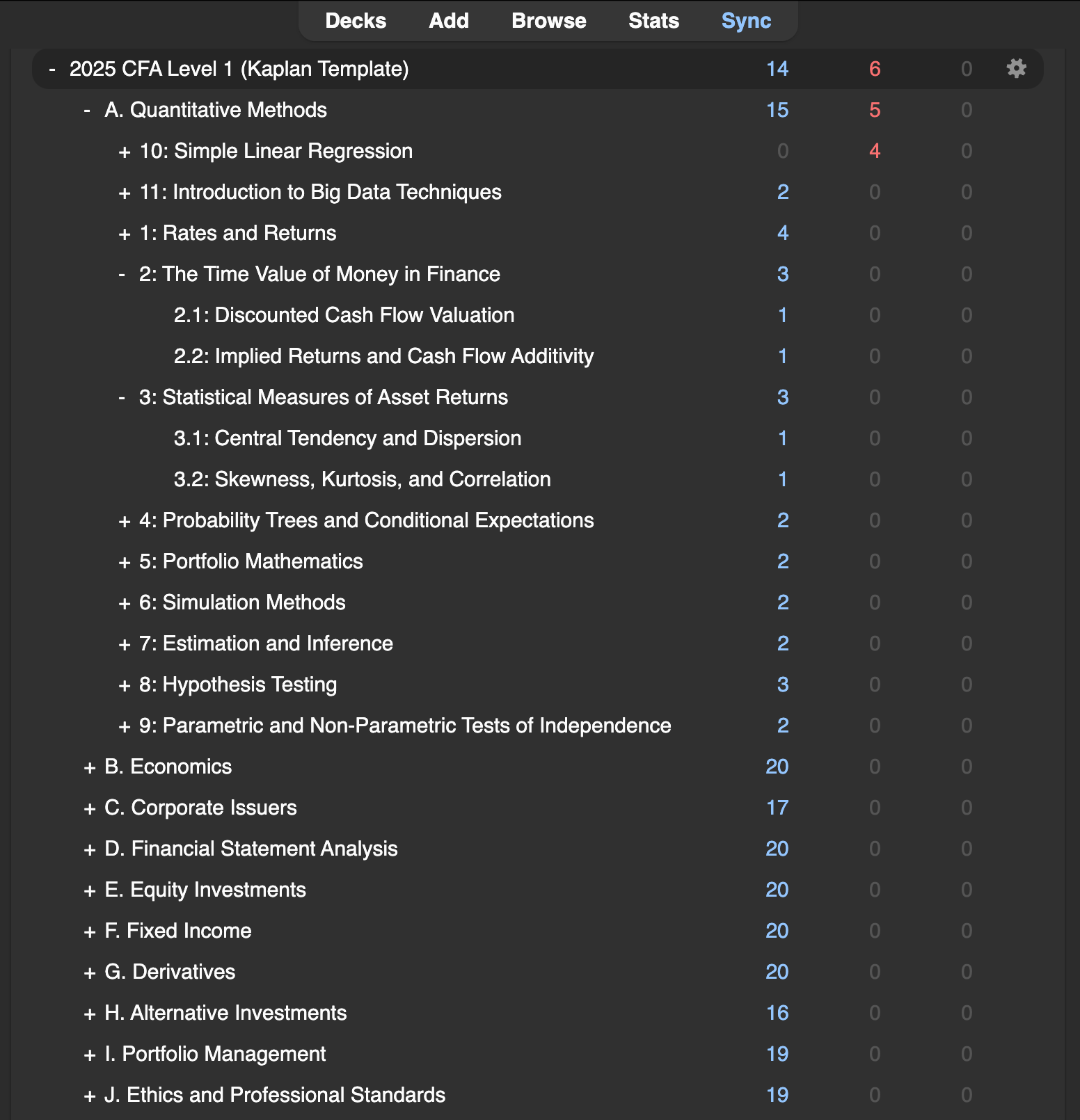 Decks Add Browse Stats Sync

| | | | |
|---|---|---|---|
| - 2025 CFA Level 1 (Kaplan Template) | 14 | 6 | 0 |
| - A. Quantitative Methods | 15 | 5 | 0 |
| + 10: Simple Linear Regression | 0 | 4 | 0 |
| + 11: Introduction to Big Data Techniques | 2 | 0 | 0 |
| + 1: Rates and Returns | 4 | 0 | 0 |
| - 2: The Time Value of Money in Finance | 3 | 0 | 0 |
| 2.1: Discounted Cash Flow Valuation | 1 | 0 | 0 |
| 2.2: Implied Returns and Cash Flow Additivity | 1 | 0 | 0 |
| - 3: Statistical Measures of Asset Returns | 3 | 0 | 0 |
| 3.1: Central Tendency and Dispersion | 1 | 0 | 0 |
| 3.2: Skewness, Kurtosis, and Correlation | 1 | 0 | 0 |
| + 4: Probability Trees and Conditional Expectations | 2 | 0 | 0 |
| + 5: Portfolio Mathematics | 2 | 0 | 0 |
| + 6: Simulation Methods | 2 | 0 | 0 |
| + 7: Estimation and Inference | 2 | 0 | 0 |
| + 8: Hypothesis Testing | 3 | 0 | 0 |
| + 9: Parametric and Non-Parametric Tests of Independence | 2 | 0 | 0 |
| + B. Economics | 20 | 0 | 0 |
| + C. Corporate Issuers | 17 | 0 | 0 |
| + D. Financial Statement Analysis | 20 | 0 | 0 |
| + E. Equity Investments | 20 | 0 | 0 |
| + F. Fixed Income | 20 | 0 | 0 |
| + G. Derivatives | 20 | 0 | 0 |
| + H. Alternative Investments | 16 | 0 | 0 |
| + I. Portfolio Management | 19 | 0 | 0 |
| + J. Ethics and Professional Standards | 19 | 0 | 0 |